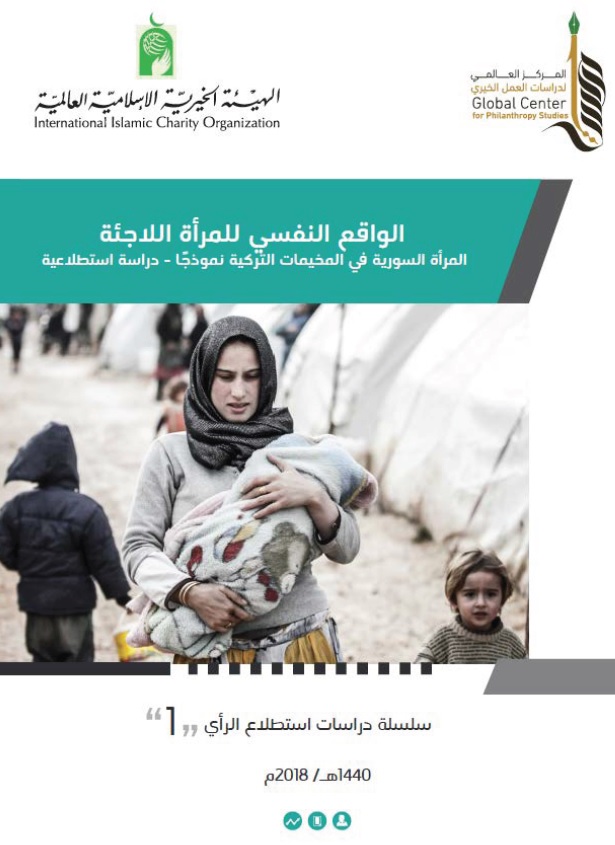 المركز العالمي
لدراسات العمل الخيري
Global Center
for Philanthropy Studies

الهيئة الخيرية الإسلامية العالمية
International Islamic Charity Organization

الواقع النفسي للمرأة اللاجئة
المرأة السورية في المخيمات التركية نموذجًا - دراسة استطلاعية

سلسلة دراسات استطلاع الرأي "1"

1440هـ/ 2018م